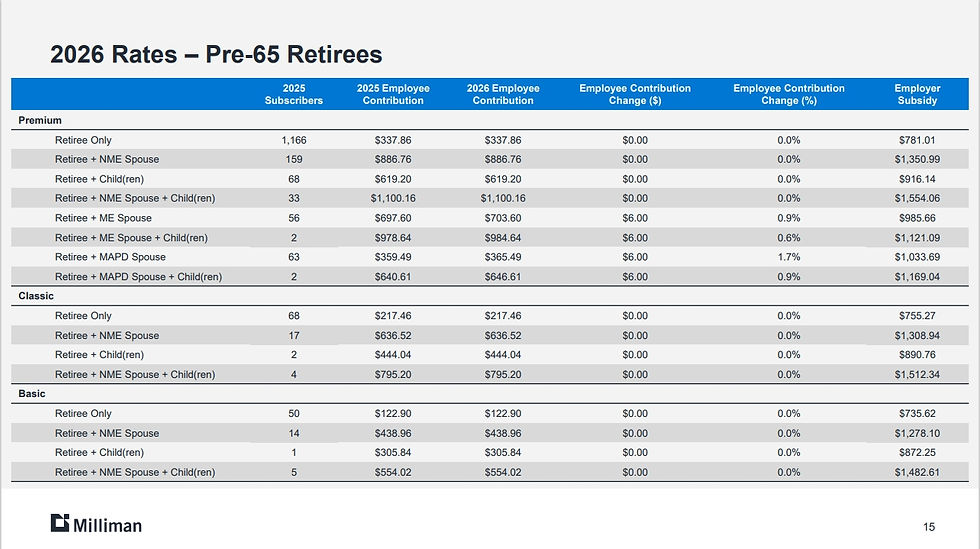 2026 Rates – Pre-65 Retirees

| | 2025 Subscribers | 2025 Employee Contribution | 2026 Employee Contribution | Employee Contribution Change ($) | Employee Contribution Change (%) | Employer Subsidy |
|---|---|---|---|---|---|---|
| Premium | | | | | | |
| Retiree Only | 1,166 | $337.86 | $337.86 | $0.00 | 0.0% | $781.01 |
| Retiree + NME Spouse | 159 | $886.76 | $886.76 | $0.00 | 0.0% | $1,350.99 |
| Retiree + Child(ren) | 68 | $619.20 | $619.20 | $0.00 | 0.0% | $916.14 |
| Retiree + NME Spouse + Child(ren) | 33 | $1,100.16 | $1,100.16 | $0.00 | 0.0% | $1,554.06 |
| Retiree + ME Spouse | 56 | $697.60 | $703.60 | $6.00 | 0.9% | $985.66 |
| Retiree + ME Spouse + Child(ren) | 2 | $978.64 | $984.64 | $6.00 | 0.6% | $1,121.09 |
| Retiree + MAPD Spouse | 63 | $359.49 | $365.49 | $6.00 | 1.7% | $1,033.69 |
| Retiree + MAPD Spouse + Child(ren) | 2 | $640.61 | $646.61 | $6.00 | 0.9% | $1,169.04 |
| Classic | | | | | | |
| Retiree Only | 68 | $217.46 | $217.46 | $0.00 | 0.0% | $755.27 |
| Retiree + NME Spouse | 17 | $636.52 | $636.52 | $0.00 | 0.0% | $1,308.94 |
| Retiree + Child(ren) | 2 | $444.04 | $444.04 | $0.00 | 0.0% | $890.76 |
| Retiree + NME Spouse + Child(ren) | 4 | $795.20 | $795.20 | $0.00 | 0.0% | $1,512.34 |
| Basic | | | | | | |
| Retiree Only | 50 | $122.90 | $122.90 | $0.00 | 0.0% | $735.62 |
| Retiree + NME Spouse | 14 | $438.96 | $438.96 | $0.00 | 0.0% | $1,278.10 |
| Retiree + Child(ren) | 1 | $305.84 | $305.84 | $0.00 | 0.0% | $872.25 |
| Retiree + NME Spouse + Child(ren) | 5 | $554.02 | $554.02 | $0.00 | 0.0% | $1,482.61 |

Milliman

15